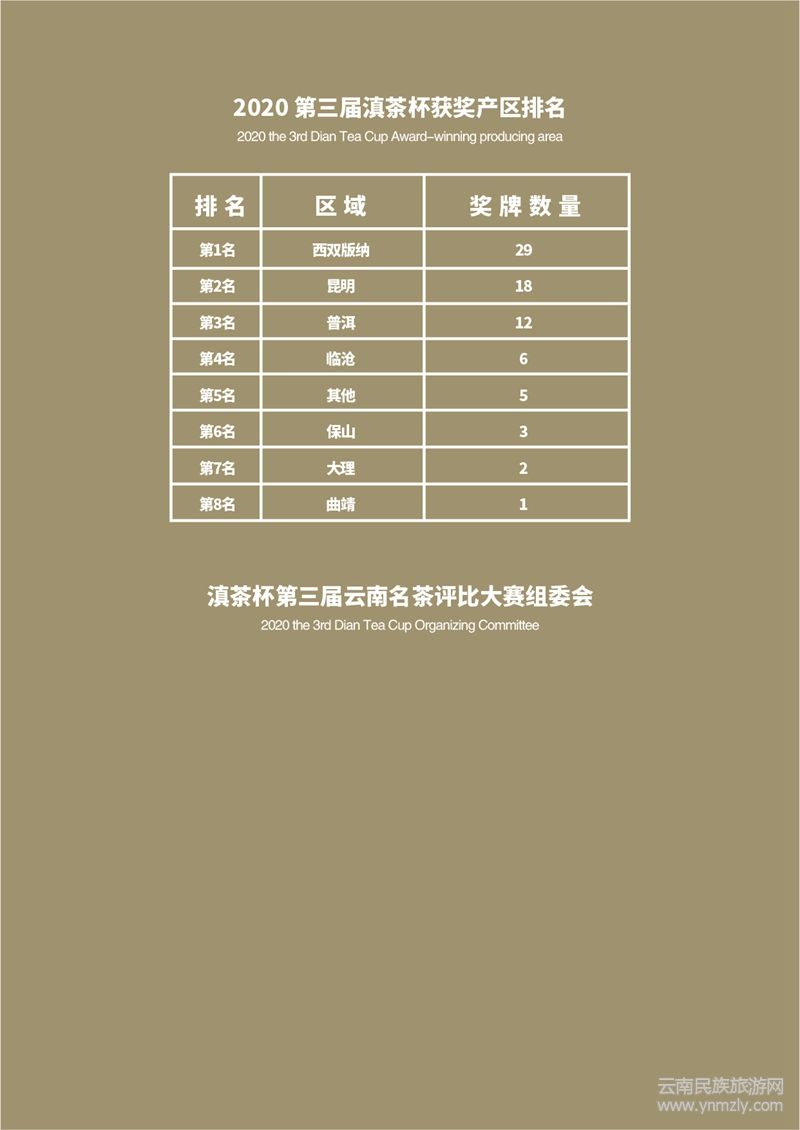 2020第三届滇茶杯获奖产区排名
2020 the 3rd Dian Tea Cup Award–winning producing area

| 排名 | 区域 | 奖牌数量 |
|---|---|---|
| 第1名 | 西双版纳 | 29 |
| 第2名 | 昆明 | 18 |
| 第3名 | 普洱 | 12 |
| 第4名 | 临沧 | 6 |
| 第5名 | 其他 | 5 |
| 第6名 | 保山 | 3 |
| 第7名 | 大理 | 2 |
| 第8名 | 曲靖 | 1 |

滇茶杯第三届云南名茶评比大赛组委会
2020 the 3rd Dian Tea Cup Organizing Committee

云南民族旅游网
www.ynmzly.com